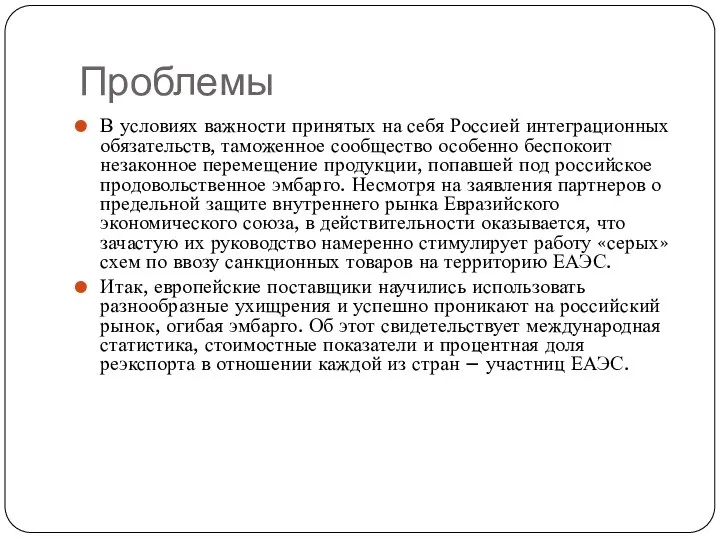 Проблемы

В условиях важности принятых на себя Россией интеграционных обязательств, таможенное сообщество особенно беспокоит незаконное перемещение продукции, попавшей под российское продовольственное эмбарго. Несмотря на заявления партнеров о предельной защите внутреннего рынка Евразийского экономического союза, в действительности оказывается, что зачастую их руководство намеренно стимулирует работу «серых» схем по ввозу санкционных товаров на территорию ЕАЭС.

Итак, европейские поставщики научились использовать разнообразные ухищрения и успешно проникают на российский рынок, огибая эмбарго. Об этот свидетельствует международная статистика, стоимостные показатели и процентная доля реэкспорта в отношении каждой из стран – участниц ЕАЭС.